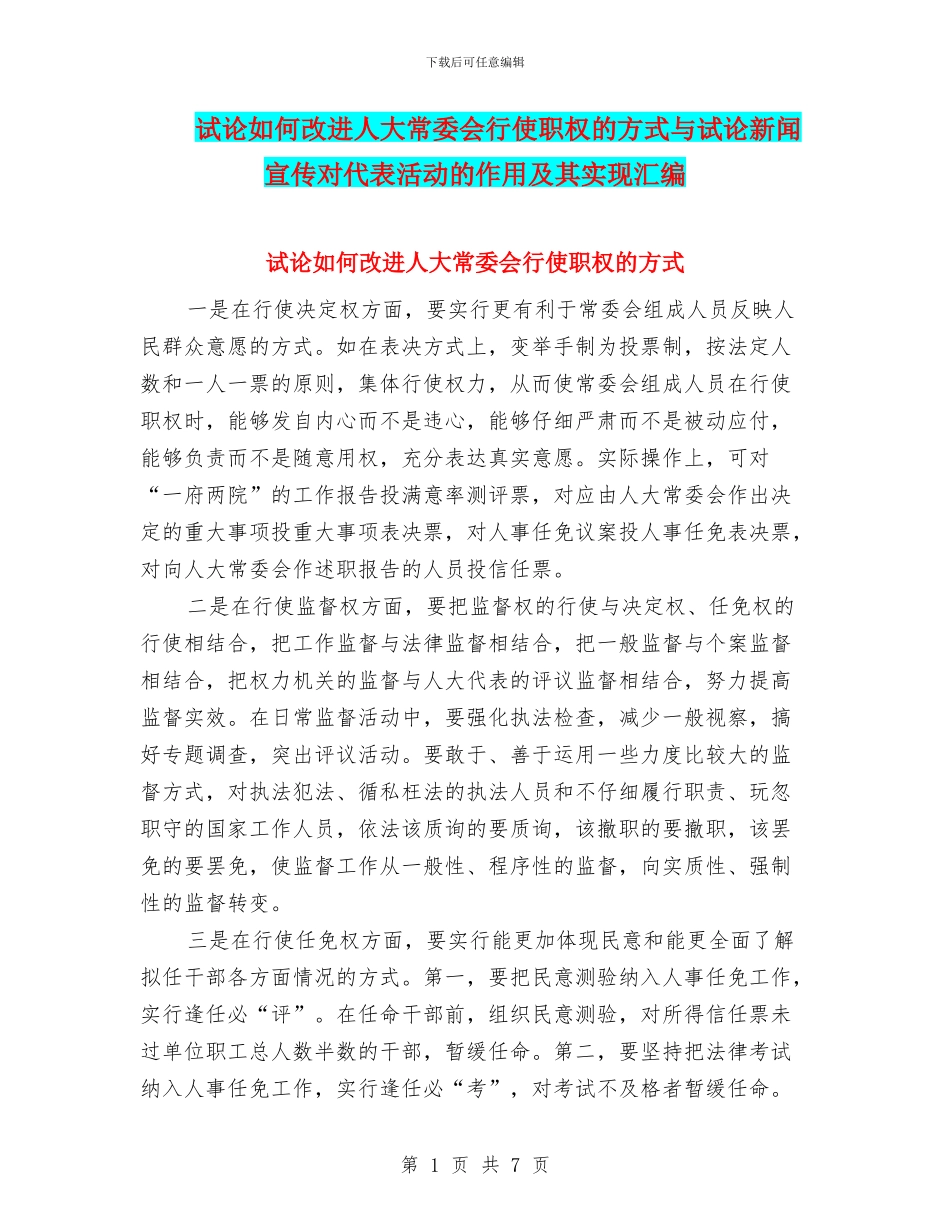 下载后可任意编辑

试论如何改进人大常委会行使职权的方式与试论新闻宣传对代表活动的作用及其实现汇编

试论如何改进人大常委会行使职权的方式

一是在行使决定权方面，要实行更有利于常委会组成人员反映人民群众意愿的方式。如在表决方式上，变举手制为投票制，按法定人数和一人一票的原则，集体行使权力，从而使常委会组成人员在行使职权时，能够发自内心而不是违心，能够仔细严肃而不是被动应付，能够负责而不是随意用权，充分表达真实意愿。实际操作上，可对“一府两院”的工作报告投满意率测评票，对应由人大常委会作出决定的重大事项投重大事项表决票，对人事任免议案投人事任免表决票，对向人大常委会作述职报告的人员投信任票。

二是在行使监督权方面，要把监督权的行使与决定权、任免权的行使相结合，把工作监督与法律监督相结合，把一般监督与个案监督相结合，把权力机关的监督与人大代表的评议监督相结合，努力提高监督实效。在日常监督活动中，要强化执法检查，减少一般视察，搞好专题调查，突出评议活动。要敢于、善于运用一些力度比较大的监督方式，对执法犯法、循私枉法的执法人员和不仔细履行职责、玩忽职守的国家工作人员，依法该质询的要质询，该撤职的要撤职，该罢免的要罢免，使监督工作从一般性、程序性的监督，向实质性、强制性的监督转变。

三是在行使任免权方面，要实行能更加体现民意和能更全面了解拟任干部各方面情况的方式。第一，要把民意测验纳入人事任免工作，实行逢任必“评”。在任命干部前，组织民意测验，对所得信任票未过单位职工总人数半数的干部，暂缓任命。第二，要坚持把法律考试纳入人事任免工作，实行逢任必“考”，对考试不及格者暂缓任命。

第 1 页 共 7 页